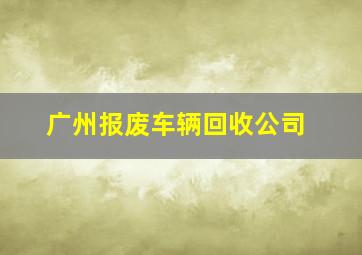 广州报废车辆回收公司